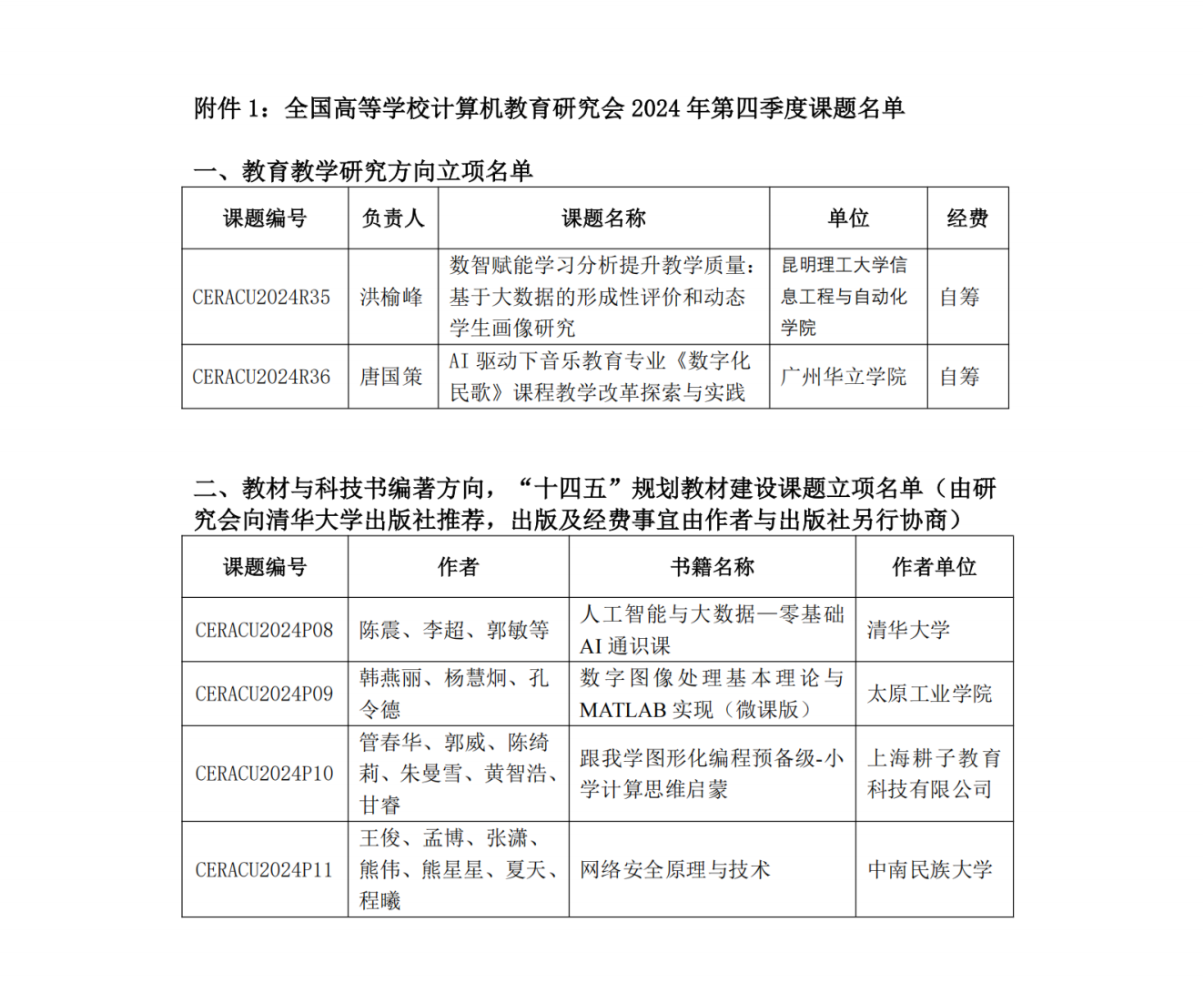 附件 1：全国高等学校计算机教育研究会 2024 年第四季度课题名单

一、教育教学研究方向立项名单

| 课题编号 | 负责人 | 课题名称 | 单位 | 经费 |
|---|---|---|---|---|
| CERACU2024R35 | 洪榆峰 | 数智赋能学习分析提升教学质量：基于大数据的形成性评价和动态学生画像研究 | 昆明理工大学信息工程与自动化学院 | 自筹 |
| CERACU2024R36 | 唐国策 | AI 驱动下音乐教育专业《数字化民歌》课程教学改革探索与实践 | 广州华立学院 | 自筹 |

二、教材与科技书编著方向，“十四五”规划教材建设课题立项名单（由研究会向清华大学出版社推荐，出版及经费事宜由作者与出版社另行协商）

| 课题编号 | 作者 | 书籍名称 | 作者单位 |
|---|---|---|---|
| CERACU2024P08 | 陈震、李超、郭敏等 | 人工智能与大数据—零基础 AI 通识课 | 清华大学 |
| CERACU2024P09 | 韩燕丽、杨慧炯、孔令德 | 数字图像处理基本理论与 MATLAB 实现（微课版） | 太原工业学院 |
| CERACU2024P10 | 管春华、郭威、陈绮莉、朱曼雪、黄智浩、甘睿 | 跟我学图形化编程预备级-小学计算思维启蒙 | 上海耕子教育科技有限公司 |
| CERACU2024P11 | 王俊、孟博、张潇、熊伟、熊星星、夏天、程曦 | 网络安全原理与技术 | 中南民族大学 |